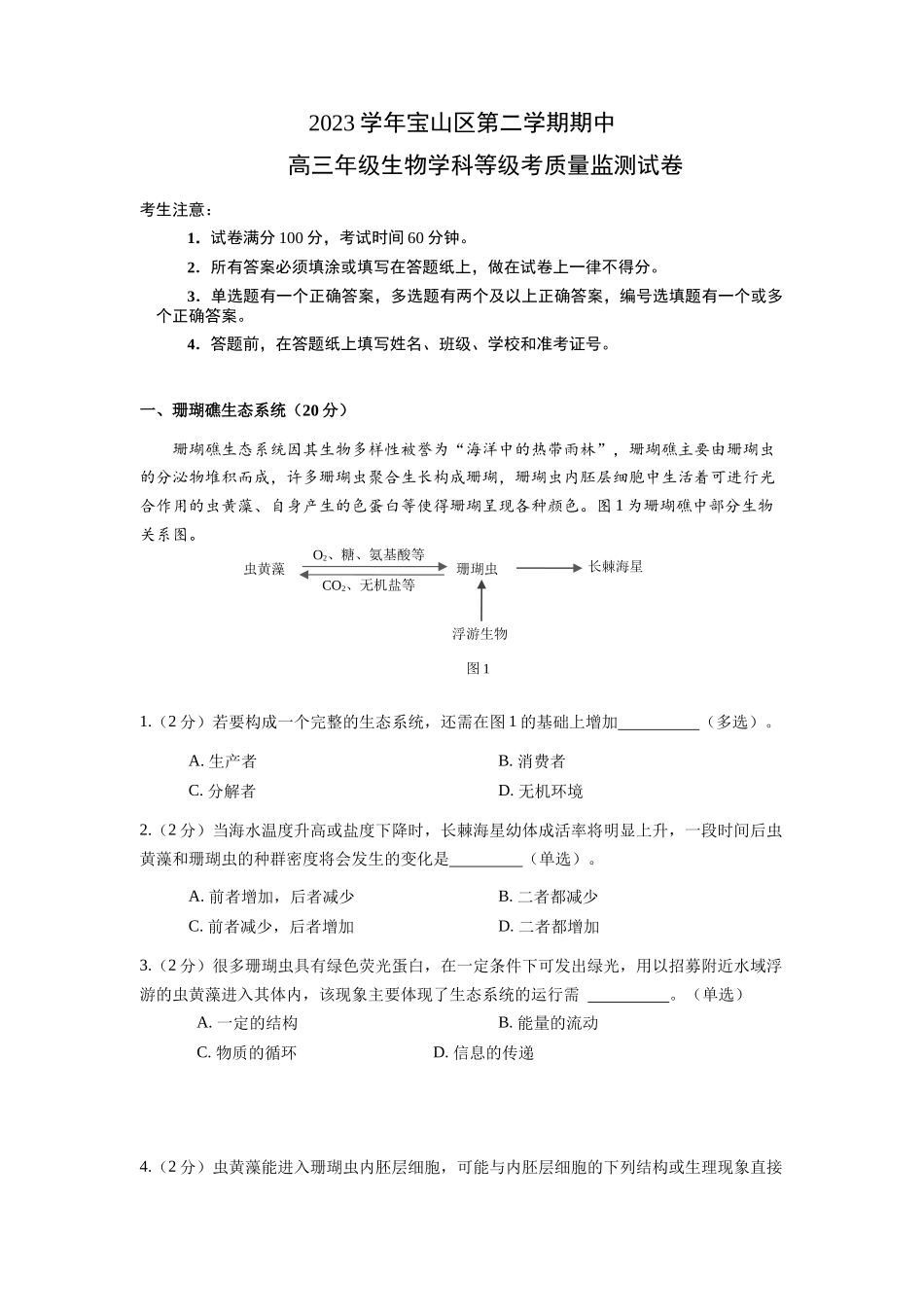 2023 学年宝山区第二学期期中

高三年级生物学科等级考质量监测试卷

考生注意：

1. 试卷满分 100 分，考试时间 60 分钟。

2. 所有答案必须填涂或填写在答题纸上，做在试卷上一律不得分。

3. 单选题有一个正确答案，多选题有两个及以上正确答案，编号选填题有一个或多个正确答案。

4. 答题前，在答题纸上填写姓名、班级、学校和准考证号。

一、珊瑚礁生态系统（20 分）

珊瑚礁生态系统因其生物多样性被誉为“海洋中的热带雨林”，珊瑚礁主要由珊瑚虫的分泌物堆积而成，许多珊瑚虫聚合生长构成珊瑚，珊瑚虫内胚层细胞中生活着可进行光合作用的虫黄藻、自身产生的色蛋白等使得珊瑚呈现各种颜色。图 1 为珊瑚礁中部分生物关系图。

虫黄藻

$O_2$、糖、氨基酸等

$CO_2$、无机盐等

珊瑚虫

长棘海星

浮游生物

图 1

1.（2 分）若要构成一个完整的生态系统，还需在图 1 的基础上增加__________（多选）。

A. 生产者
B. 消费者
C. 分解者
D. 无机环境

2.（2 分）当海水温度升高或盐度下降时，长棘海星幼体成活率将明显上升，一段时间后虫黄藻和珊瑚虫的种群密度将会发生的变化是_________（单选）。

A. 前者增加，后者减少
B. 二者都减少
C. 前者减少，后者增加
D. 二者都增加

3.（2 分）很多珊瑚虫具有绿色荧光蛋白，在一定条件下可发出绿光，用以招募附近水域浮游的虫黄藻进入其体内，该现象主要体现了生态系统的运行需 __________。（单选）

A. 一定的结构
B. 能量的流动
C. 物质的循环
D. 信息的传递

4.（2 分）虫黄藻能进入珊瑚虫内胚层细胞，可能与内胚层细胞的下列结构或生理现象直接